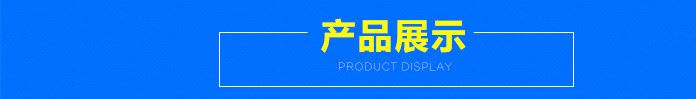 产品展示

PRODUCT DISPLAY